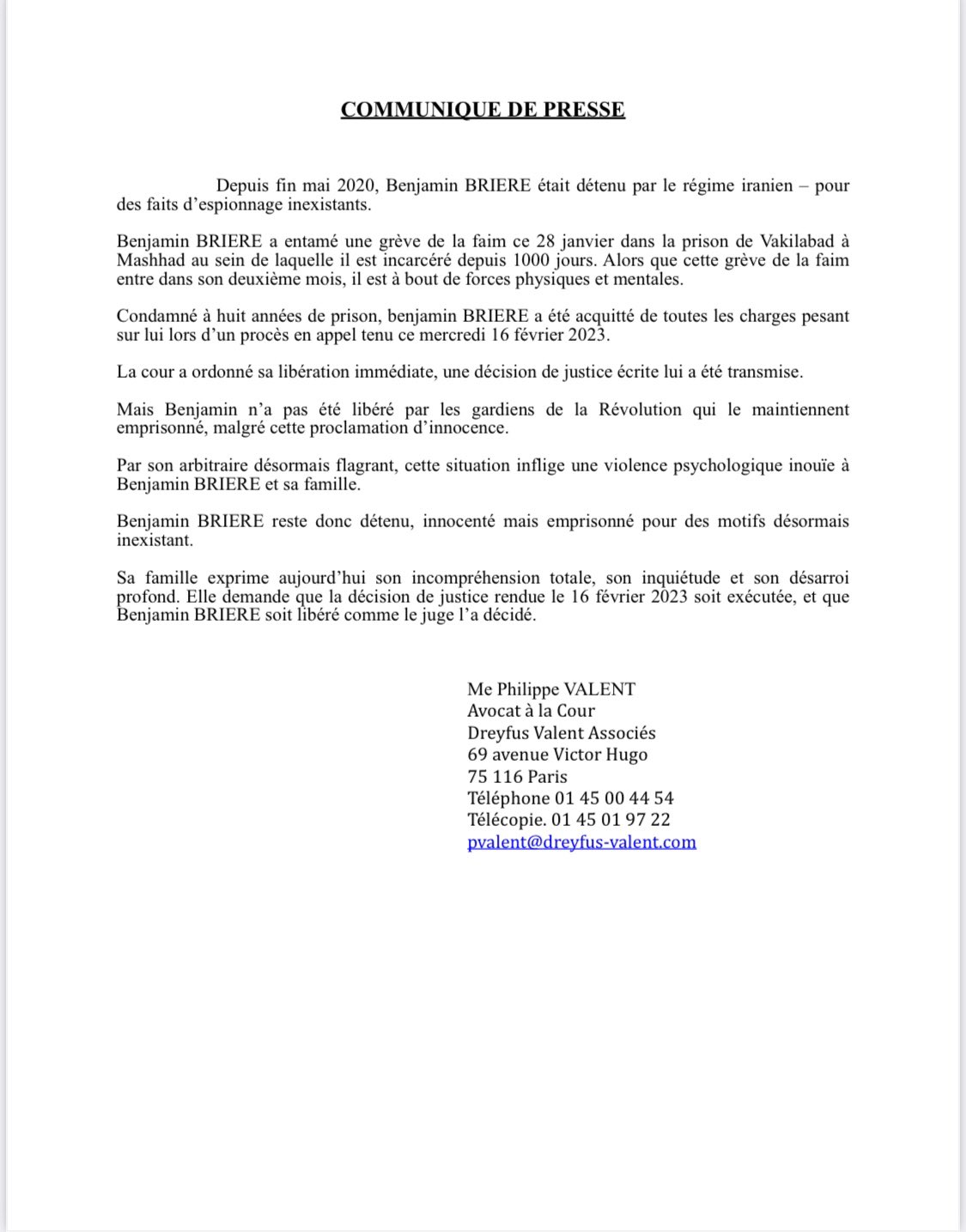 COMMUNIQUE DE PRESSE

Depuis fin mai 2020, Benjamin BRIERE était détenu par le régime iranien – pour des faits d'espionnage inexistants.

Benjamin BRIERE a entamé une grève de la faim ce 28 janvier dans la prison de Vakilabad à Mashhad au sein de laquelle il est incarcéré depuis 1000 jours. Alors que cette grève de la faim entre dans son deuxième mois, il est à bout de forces physiques et mentales.

Condamné à huit années de prison, benjamin BRIERE a été acquitté de toutes les charges pesant sur lui lors d'un procès en appel tenu ce mercredi 16 février 2023.

La cour a ordonné sa libération immédiate, une décision de justice écrite lui a été transmise.

Mais Benjamin n'a pas été libéré par les gardiens de la Révolution qui le maintiennent emprisonné, malgré cette proclamation d'innocence.

Par son arbitraire désormais flagrant, cette situation inflige une violence psychologique inouïe à Benjamin BRIERE et sa famille.

Benjamin BRIERE reste donc détenu, innocenté mais emprisonné pour des motifs désormais inexistant.

Sa famille exprime aujourd'hui son incompréhension totale, son inquiétude et son désarroi profond. Elle demande que la décision de justice rendue le 16 février 2023 soit exécutée, et que Benjamin BRIERE soit libéré comme le juge l'a décidé.

Me Philippe VALENT
Avocat à la Cour
Dreyfus Valent Associés
69 avenue Victor Hugo
75 116 Paris
Téléphone 01 45 00 44 54
Télécopie. 01 45 01 97 22
pvalent@dreyfus-valent.com